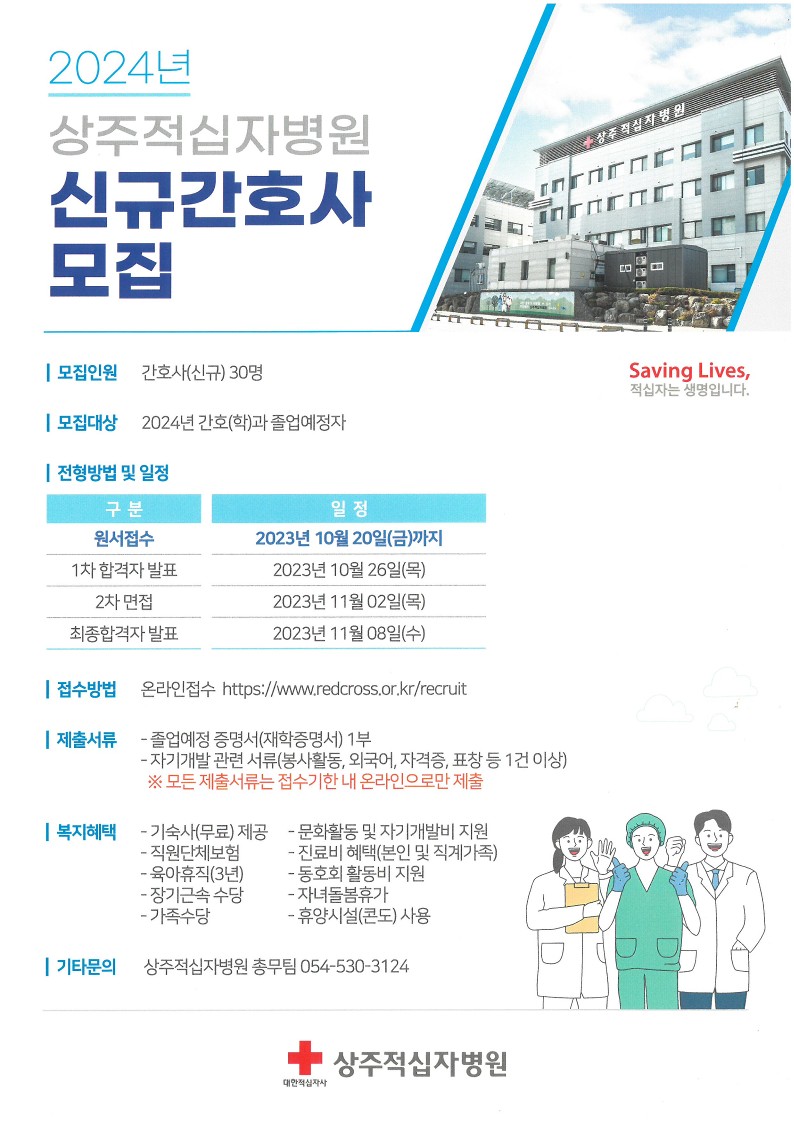 2024년

상주적십자병원

신규간호사 모집

상주적십자병원

| 모집인원 간호사(신규) 30명

Saving Lives,
적십자는 생명입니다.

| 모집대상 2024년 간호(학)과 졸업예정자

| 전형방법 및 일정

| 구 분 | 일 정 |
|---|---|
| 원서접수 | 2023년 10월 20일(금)까지 |
| 1차 합격자 발표 | 2023년 10월 26일(목) |
| 2차 면접 | 2023년 11월 02일(목) |
| 최종합격자 발표 | 2023년 11월 08일(수) |

| 접수방법 온라인접수 https://www.redcross.or.kr/recruit

| 제출서류
- 졸업예정 증명서(재학증명서) 1부
- 자기개발 관련 서류(봉사활동, 외국어, 자격증, 표창 등 1건 이상)
※ 모든 제출서류는 접수기한 내 온라인으로만 제출

| 복지혜택
- 기숙사(무료) 제공
- 직원단체보험
- 육아휴직(3년)
- 장기근속 수당
- 가족수당
- 문화활동 및 자기개발비 지원
- 진료비 혜택(본인 및 직계가족)
- 동호회 활동비 지원
- 자녀돌봄휴가
- 휴양시설(콘도) 사용

| 기타문의 상주적십자병원 총무팀 054-530-3124

대한적십자사 상주적십자병원